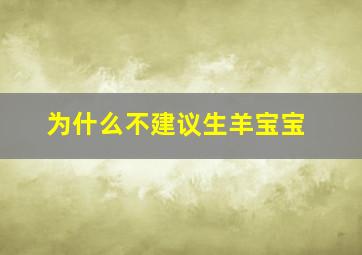 为什么不建议生羊宝宝